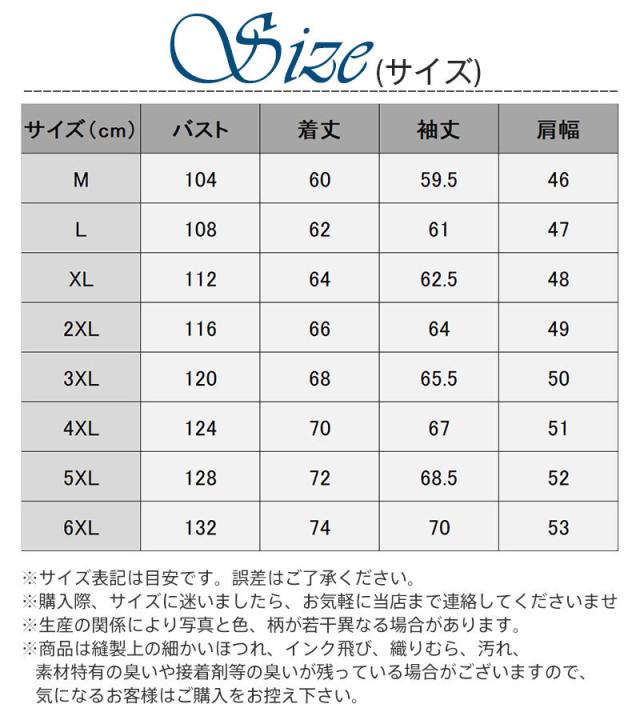 Size(サイズ)

| サイズ（cm） | バスト | 着丈 | 袖丈 | 肩幅 |
|---|---|---|---|---|
| M | 104 | 60 | 59.5 | 46 |
| L | 108 | 62 | 61 | 47 |
| XL | 112 | 64 | 62.5 | 48 |
| 2XL | 116 | 66 | 64 | 49 |
| 3XL | 120 | 68 | 65.5 | 50 |
| 4XL | 124 | 70 | 67 | 51 |
| 5XL | 128 | 72 | 68.5 | 52 |
| 6XL | 132 | 74 | 70 | 53 |

※サイズ表記は目安です。誤差はご了承ください。
※購入際、サイズに迷いましたら、お気軽に当店まで連絡してくださいませ
※生産の関係により写真と色、柄が若干異なる場合があります。
※商品は縫製上の細かいほつれ、インク飛び、織りむら、汚れ、素材特有の臭いや接着剤等の臭いが残っている場合がございますので、気になるお客様はご購入をお控え下さい。